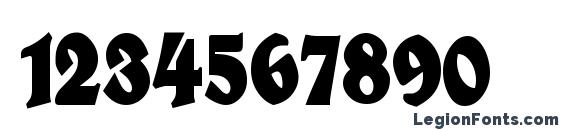 1234567890

LegionFonts.com